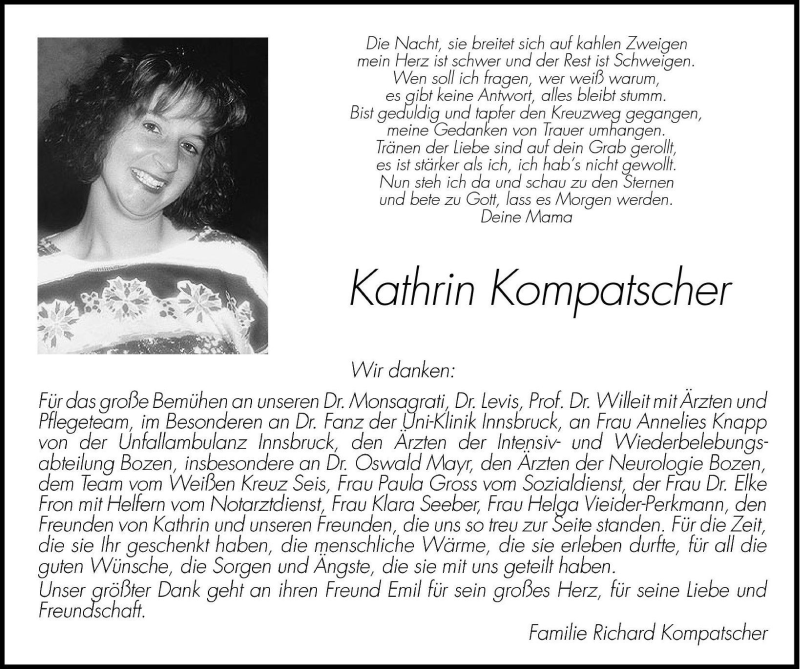 Die Nacht, sie breitet sich auf kahlen Zweigen
mein Herz ist schwer und der Rest ist Schweigen.
Wen soll ich fragen, wer weiß warum,
es gibt keine Antwort, alles bleibt stumm.
Bist geduldig und tapfer den Kreuzweg gegangen,
meine Gedanken von Trauer umhangen.
Tränen der Liebe sind auf dein Grab gerollt,
es ist stärker als ich, ich hab's nicht gewollt.
Nun steh ich da und schau zu den Sternen
und bete zu Gott, lass es Morgen werden.
Deine Mama

Kathrin Kompatscher

Wir danken:

Für das große Bemühen an unseren Dr. Monsagrati, Dr. Levis, Prof. Dr. Willeit mit Ärzten und Pflegeteam, im Besonderen an Dr. Fanz der Uni-Klinik Innsbruck, an Frau Annelies Knapp von der Unfallambulanz Innsbruck, den Ärzten der Intensiv- und Wiederbelebungsabteilung Bozen, insbesondere an Dr. Oswald Mayr, den Ärzten der Neurologie Bozen, dem Team vom Weißen Kreuz Seis, Frau Paula Gross vom Sozialdienst, der Frau Dr. Elke Fron mit Helfern vom Notarztdienst, Frau Klara Seeber, Frau Helga Vieider-Perkmann, den Freunden von Kathrin und unseren Freunden, die uns so treu zur Seite standen. Für die Zeit, die sie Ihr geschenkt haben, die menschliche Wärme, die sie erleben durfte, für all die guten Wünsche, die Sorgen und Ängste, die sie mit uns geteilt haben.
Unser größter Dank geht an ihren Freund Emil für sein großes Herz, für seine Liebe und Freundschaft.

Familie Richard Kompatscher